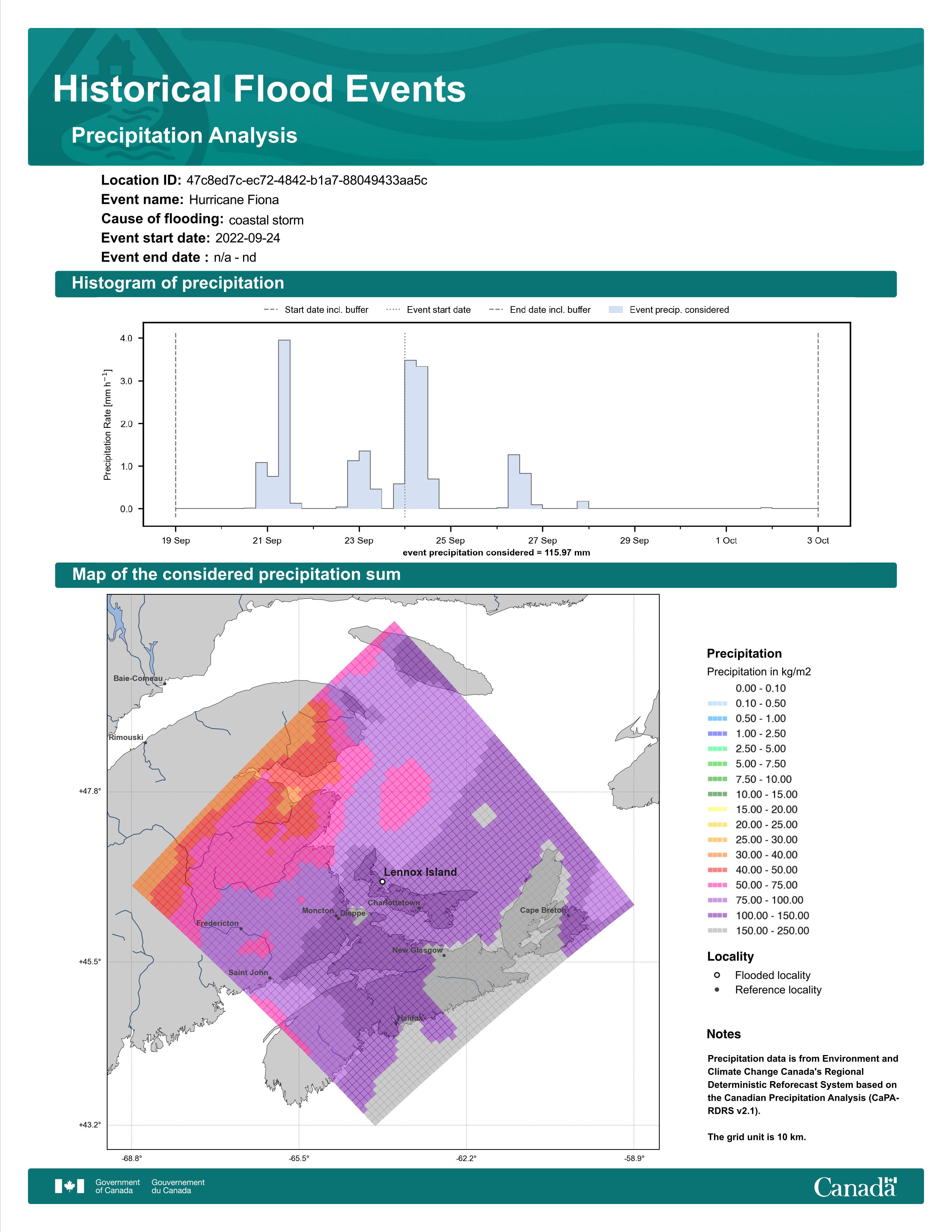 Historical Flood Events

Precipitation Analysis

Location ID: 47c8ed7c-ec72-4842-b1a7-88049433aa5c
Event name: Hurricane Fiona
Cause of flooding: coastal storm
Event start date: 2022-09-24
Event end date : n/a - nd

Histogram of precipitation

Start date incl. buffer
Event start date
End date incl. buffer
Event precip. considered

Precipitation Rate [mm h$^{-1}$]

4.0
3.0
2.0
1.0
0.0

19 Sep
21 Sep
23 Sep
25 Sep
27 Sep
29 Sep
1 Oct
3 Oct

event precipitation considered = 115.97 mm

Map of the considered precipitation sum

Baie-Comeau
Rimouski
Lennox Island
Charlottetown
Moncton
Dieppe
Cape Breton
Fredericton
New Glasgow
Saint John
Halifax

+47.8°
+45.5°
+43.2°
-68.8°
-65.5°
-62.2°
-58.9°

Precipitation
Precipitation in kg/m2
0.00 - 0.10
0.10 - 0.50
0.50 - 1.00
1.00 - 2.50
2.50 - 5.00
5.00 - 7.50
7.50 - 10.00
10.00 - 15.00
15.00 - 20.00
20.00 - 25.00
25.00 - 30.00
30.00 - 40.00
40.00 - 50.00
50.00 - 75.00
75.00 - 100.00
100.00 - 150.00
150.00 - 250.00

Locality
Flooded locality
Reference locality

Notes

Precipitation data is from Environment and Climate Change Canada's Regional Deterministic Reforecast System based on the Canadian Precipitation Analysis (CaPA-RDRS v2.1).

The grid unit is 10 km.

Government of Canada
Gouvernement du Canada
Canada